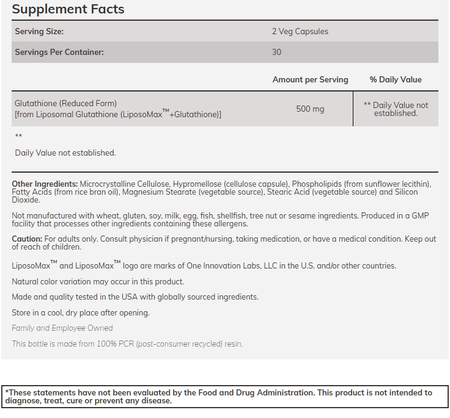 Supplement Facts

| Serving Size: | 2 Veg Capsules |
|---|---|
| Servings Per Container: | 30 |

| | Amount per Serving | % Daily Value |
|---|---|---|
| Glutathione (Reduced Form) [from Liposomal Glutathione (LiposoMax™+Glutathione)] | 500 mg | ** Daily Value not established. |

**

Daily Value not established.

Other Ingredients: Microcrystalline Cellulose, Hypromellose (cellulose capsule), Phospholipids (from sunflower lecithin), Fatty Acids (from rice bran oil), Magnesium Stearate (vegetable source), Stearic Acid (vegetable source) and Silicon Dioxide.

Not manufactured with wheat, gluten, soy, milk, egg, fish, shellfish, tree nut or sesame ingredients. Produced in a GMP facility that processes other ingredients containing these allergens.

Caution: For adults only. Consult physician if pregnant/nursing, taking medication, or have a medical condition. Keep out of reach of children.

LiposoMax™ and LiposoMax™ logo are marks of One Innovation Labs, LLC in the U.S. and/or other countries.

Natural color variation may occur in this product.

Made and quality tested in the USA with globally sourced ingredients.

Store in a cool, dry place after opening.

Family and Employee Owned

This bottle is made from 100% PCR (post-consumer recycled) resin.

*These statements have not been evaluated by the Food and Drug Administration. This product is not intended to diagnose, treat, cure or prevent any disease.